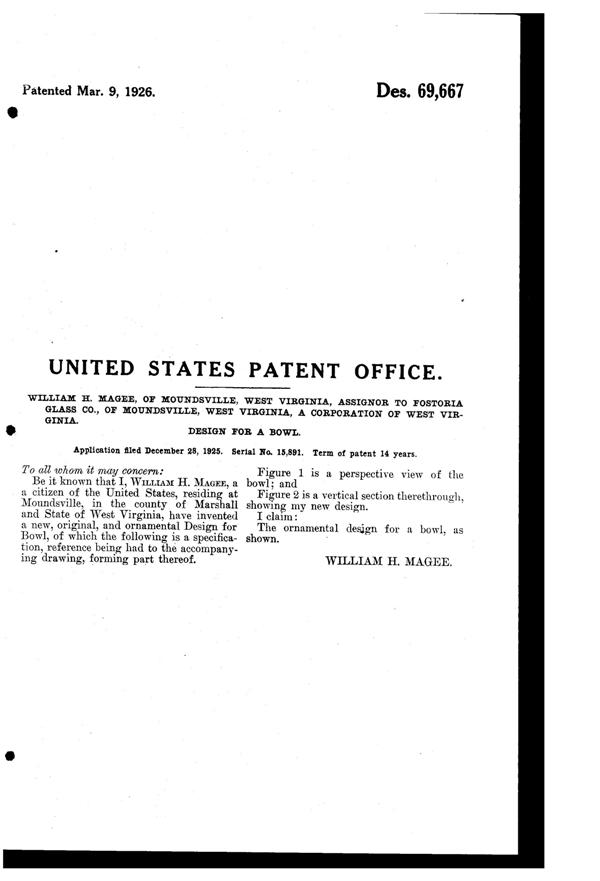 Patented Mar. 9, 1926.

Des. 69,667

UNITED STATES PATENT OFFICE.

WILLIAM H. MAGEE, OF MOUNDSVILLE, WEST VIRGINIA, ASSIGNOR TO FOSTORIA GLASS CO., OF MOUNDSVILLE, WEST VIRGINIA, A CORPORATION OF WEST VIRGINIA.

DESIGN FOR A BOWL.

Application filed December 28, 1925. Serial No. 15,891. Term of patent 14 years.

To all whom it may concern:

Be it known that I, WILLIAM H. MAGEE, a citizen of the United States, residing at Moundsville, in the county of Marshall and State of West Virginia, have invented a new, original, and ornamental Design for Bowl, of which the following is a specification, reference being had to the accompanying drawing, forming part thereof.

Figure 1 is a perspective view of the bowl; and

Figure 2 is a vertical section therethrough, showing my new design.

I claim:

The ornamental design for a bowl, as shown.

WILLIAM H. MAGEE.